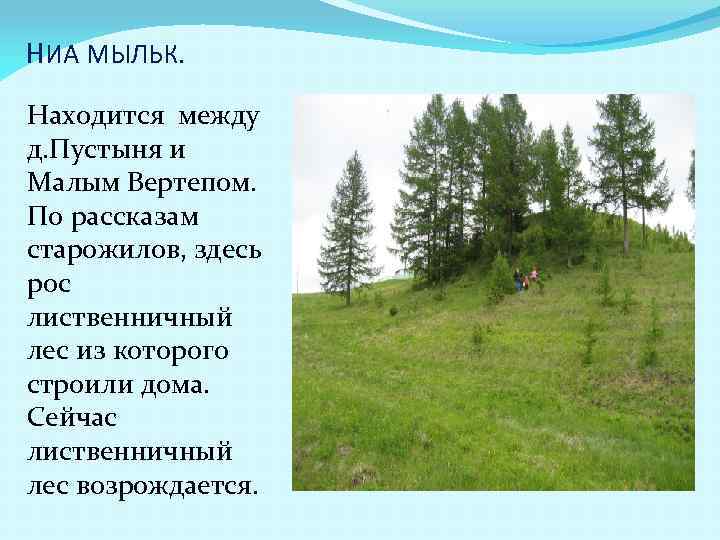 НИА МЫЛЬК.

Находится между д.Пустыня и Малым Вертепом. По рассказам старожилов, здесь рос лиственничный лес из которого строили дома. Сейчас лиственничный лес возрождается.